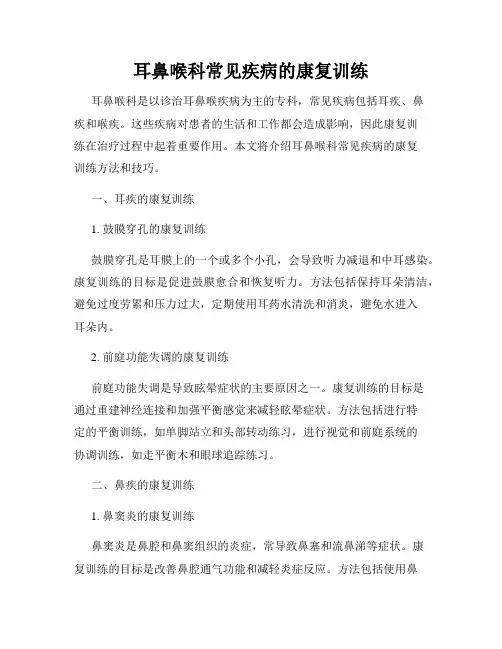 耳鼻喉科常见疾病的康复训练

耳鼻喉科是以诊治耳鼻喉疾病为主的专科，常见疾病包括耳疾、鼻疾和喉疾。这些疾病对患者的生活和工作都会造成影响，因此康复训练在治疗过程中起着重要作用。本文将介绍耳鼻喉科常见疾病的康复训练方法和技巧。

一、耳疾的康复训练

1. 鼓膜穿孔的康复训练

鼓膜穿孔是耳膜上的一个或多个小孔，会导致听力减退和中耳感染。康复训练的目标是促进鼓膜愈合和恢复听力。方法包括保持耳朵清洁，避免过度劳累和压力过大，定期使用耳药水清洗和消炎，避免水进入耳朵内。

2. 前庭功能失调的康复训练

前庭功能失调是导致眩晕症状的主要原因之一。康复训练的目标是通过重建神经连接和加强平衡感觉来减轻眩晕症状。方法包括进行特定的平衡训练，如单脚站立和头部转动练习，进行视觉和前庭系统的协调训练，如走平衡木和眼球追踪练习。

二、鼻疾的康复训练

1. 鼻窦炎的康复训练

鼻窦炎是鼻腔和鼻窦组织的炎症，常导致鼻塞和流鼻涕等症状。康复训练的目标是改善鼻腔通气功能和减轻炎症反应。方法包括使用鼻